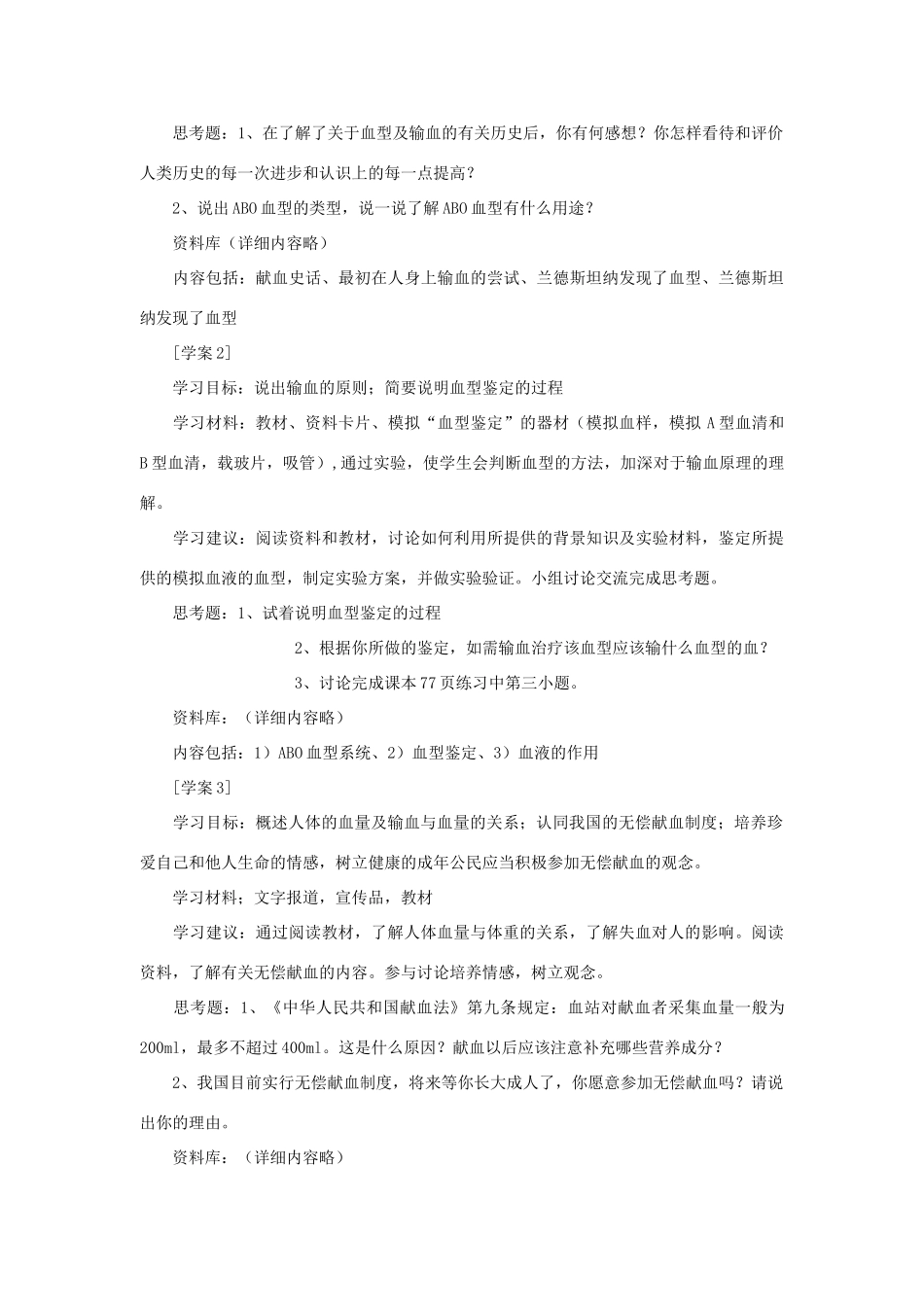 思考题：1、在了解了关于血型及输血的有关历史后，你有何感想？你怎样看待和评价人类历史的每一次进步和认识上的每一点提高？

2、说出ABO血型的类型，说一说了解ABO血型有什么用途？

资料库（详细内容略）

内容包括：献血史话、最初在人身上输血的尝试、兰德斯坦纳发现了血型、兰德斯坦纳发现了血型

[学案2]

学习目标：说出输血的原则；简要说明血型鉴定的过程

学习材料：教材、资料卡片、模拟“血型鉴定”的器材（模拟血样，模拟A型血清和B型血清，载玻片，吸管）,通过实验，使学生会判断血型的方法，加深对于输血原理的理解。

学习建议：阅读资料和教材，讨论如何利用所提供的背景知识及实验材料，鉴定所提供的模拟血液的血型，制定实验方案，并做实验验证。小组讨论交流完成思考题。

思考题：1、试着说明血型鉴定的过程

2、根据你所做的鉴定，如需输血治疗该血型应该输什么血型的血？

3、讨论完成课本77页练习中第三小题。

资料库：（详细内容略）

内容包括：1）ABO血型系统、2）血型鉴定、3）血液的作用

[学案3]

学习目标：概述人体的血量及输血与血量的关系；认同我国的无偿献血制度；培养珍爱自己和他人生命的情感，树立健康的成年公民应当积极参加无偿献血的观念。

学习材料；文字报道，宣传品，教材

学习建议：通过阅读教材，了解人体血量与体重的关系，了解失血对人的影响。阅读资料，了解有关无偿献血的内容。参与讨论培养情感，树立观念。

思考题：1、《中华人民共和国献血法》第九条规定：血站对献血者采集血量一般为200ml，最多不超过400ml。这是什么原因？献血以后应该注意补充哪些营养成分？

2、我国目前实行无偿献血制度，将来等你长大成人了，你愿意参加无偿献血吗？请说出你的理由。

资料库：（详细内容略）